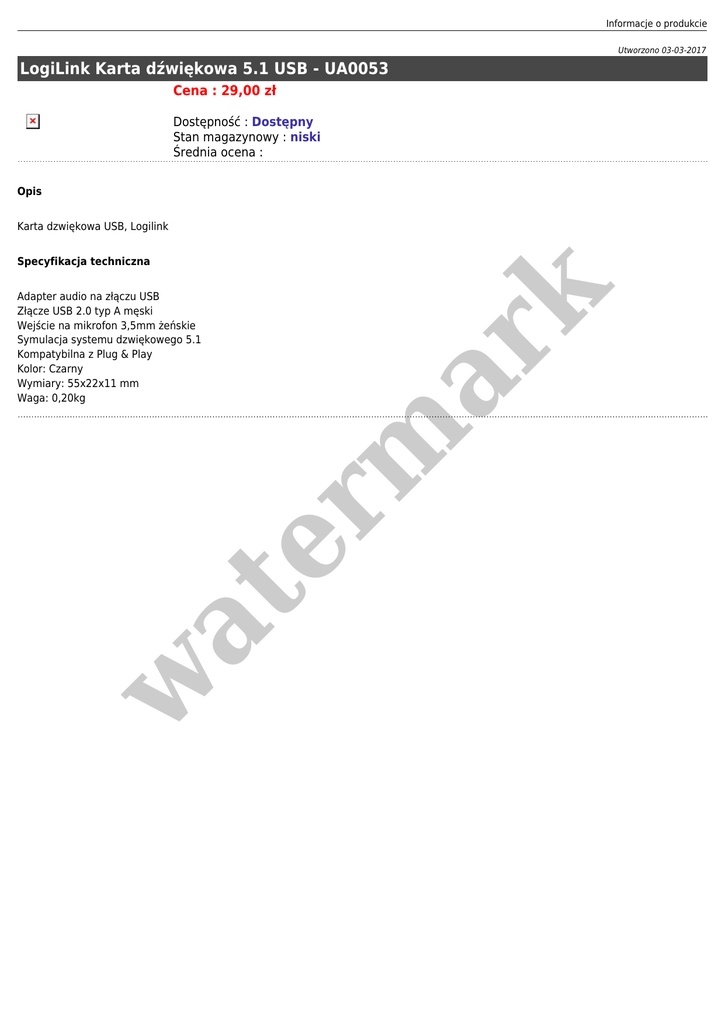 Informacje o produkcie

Utworzono 03-03-2017

LogiLink Karta dźwiękowa 5.1 USB - UA0053

Cena : 29,00 zł

Dostępność : Dostępny
Stan magazynowy : niski
Średnia ocena :

Opis

Karta dzwiękowa USB, Logilink

Specyfikacja techniczna

Adapter audio na złączu USB
Złącze USB 2.0 typ A męski
Wejście na mikrofon 3,5mm żeńskie
Symulacja systemu dzwiękowego 5.1
Kompatybilna z Plug & Play
Kolor: Czarny
Wymiary: 55x22x11 mm
Waga: 0,20kg

watermark